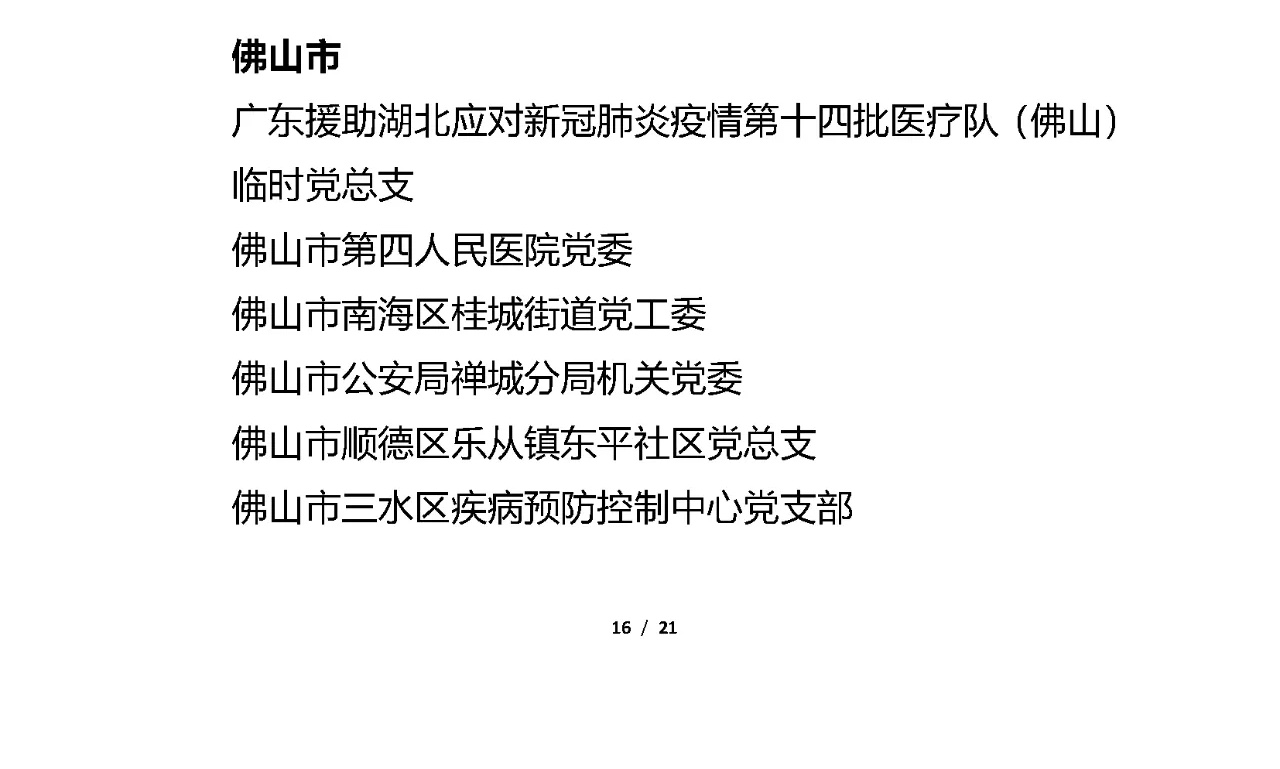 佛山市

广东援助湖北应对新冠肺炎疫情第十四批医疗队（佛山）临时党总支

佛山市第四人民医院党委

佛山市南海区桂城街道党工委

佛山市公安局禅城分局机关党委

佛山市顺德区乐从镇东平社区党总支

佛山市三水区疾病预防控制中心党支部

16 / 21